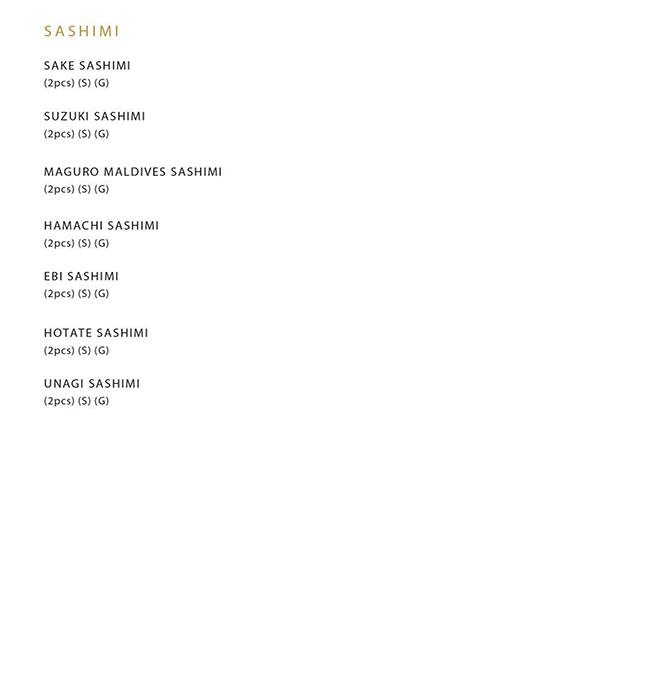 SASHIMI

SAKE SASHIMI
(2pcs) (S) (G)

SUZUKI SASHIMI
(2pcs) (S) (G)

MAGURO MALDIVES SASHIMI
(2pcs) (S) (G)

HAMACHI SASHIMI
(2pcs) (S) (G)

EBI SASHIMI
(2pcs) (S) (G)

HOTATE SASHIMI
(2pcs) (S) (G)

UNAGI SASHIMI
(2pcs) (S) (G)